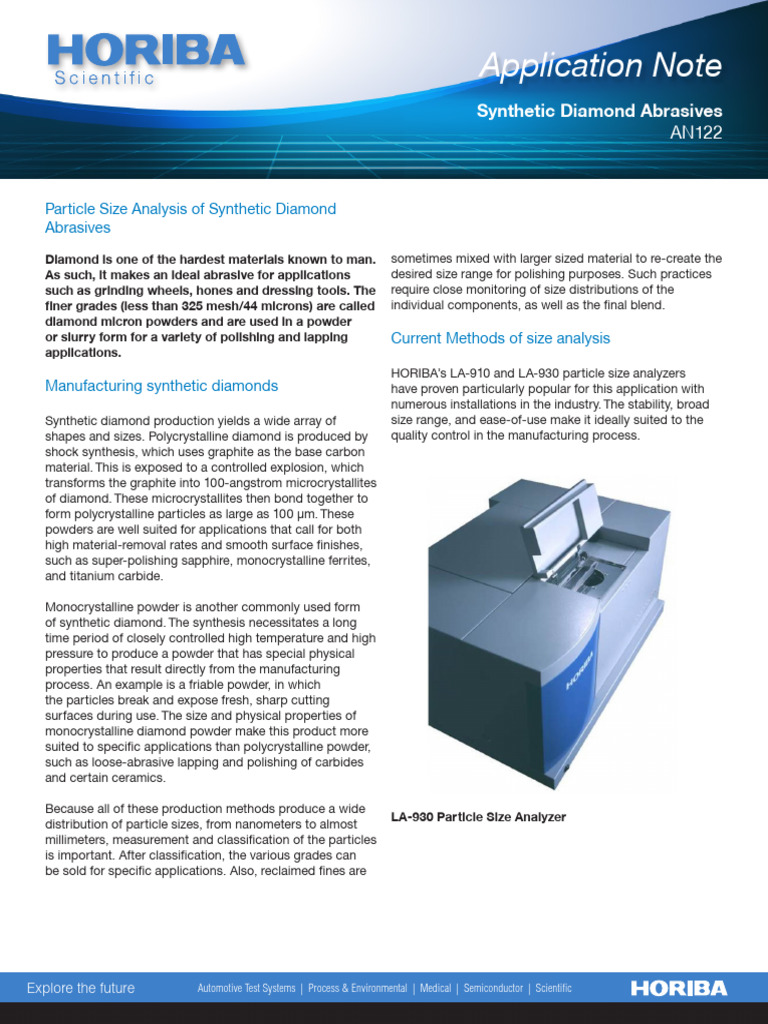 HORIBA
Scientific

Application Note

Synthetic Diamond Abrasives
AN122

Particle Size Analysis of Synthetic Diamond Abrasives

Diamond is one of the hardest materials known to man. As such, it makes an ideal abrasive for applications such as grinding wheels, hones and dressing tools. The finer grades (less than 325 mesh/44 microns) are called diamond micron powders and are used in a powder or slurry form for a variety of polishing and lapping applications.

Manufacturing synthetic diamonds

Synthetic diamond production yields a wide array of shapes and sizes. Polycrystalline diamond is produced by shock synthesis, which uses graphite as the base carbon material. This is exposed to a controlled explosion, which transforms the graphite into 100-angstrom microcrystallites of diamond. These microcrystallites then bond together to form polycrystalline particles as large as 100 µm. These powders are well suited for applications that call for both high material-removal rates and smooth surface finishes, such as super-polishing sapphire, monocrystalline ferrites, and titanium carbide.

Monocrystalline powder is another commonly used form of synthetic diamond. The synthesis necessitates a long time period of closely controlled high temperature and high pressure to produce a powder that has special physical properties that result directly from the manufacturing process. An example is a friable powder, in which the particles break and expose fresh, sharp cutting surfaces during use. The size and physical properties of monocrystalline diamond powder make this product more suited to specific applications than polycrystalline powder, such as loose-abrasive lapping and polishing of carbides and certain ceramics.

Because all of these production methods produce a wide distribution of particle sizes, from nanometers to almost millimeters, measurement and classification of the particles is important. After classification, the various grades can be sold for specific applications. Also, reclaimed fines are sometimes mixed with larger sized material to re-create the desired size range for polishing purposes. Such practices require close monitoring of size distributions of the individual components, as well as the final blend.

Current Methods of size analysis

HORIBA's LA-910 and LA-930 particle size analyzers have proven particularly popular for this application with numerous installations in the industry. The stability, broad size range, and ease-of-use make it ideally suited to the quality control in the manufacturing process.

HORIBA

LA-930 Particle Size Analyzer

Explore the future   Automotive Test Systems | Process & Environmental | Medical | Semiconductor | Scientific   HORIBA